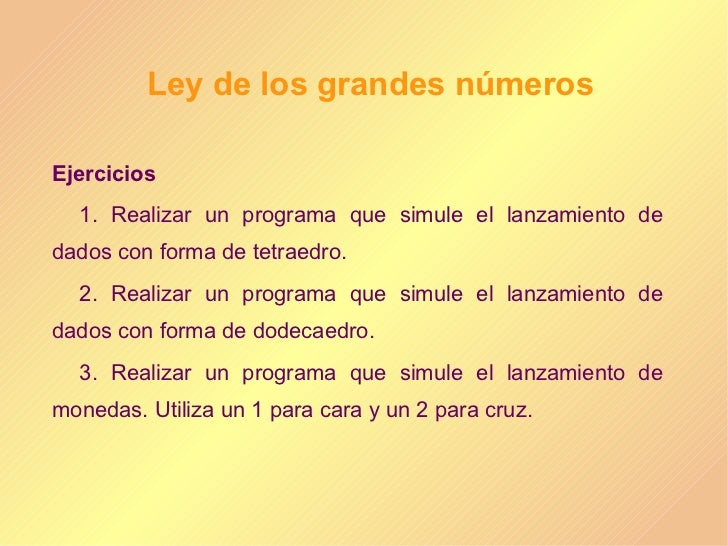 Ley de los grandes números

Ejercicios

1. Realizar un programa que simule el lanzamiento de dados con forma de tetraedro.

2. Realizar un programa que simule el lanzamiento de dados con forma de dodecaedro.

3. Realizar un programa que simule el lanzamiento de monedas. Utiliza un 1 para cara y un 2 para cruz.